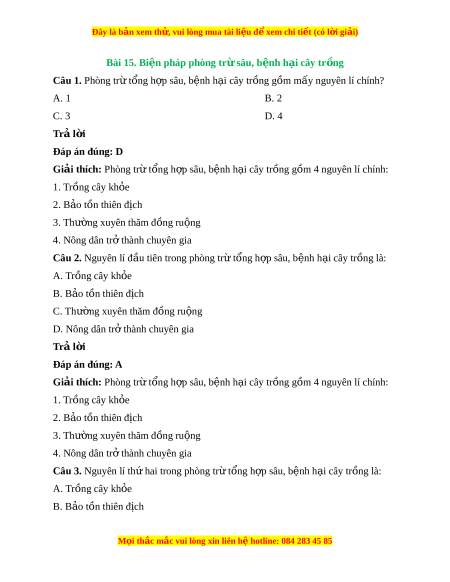 Đây là bản xem thử, vui lòng mua tài liệu để xem chi tiết (có lời giải)

Bài 15. Biện pháp phòng trừ sâu, bệnh hại cây trồng

Câu 1. Phòng trừ tổng hợp sâu, bệnh hại cây trồng gồm mấy nguyên lí chính?

A. 1

B. 2

C. 3

D. 4

Trả lời

Đáp án đúng: D

Giải thích: Phòng trừ tổng hợp sâu, bệnh hại cây trồng gồm 4 nguyên lí chính:

1. Trồng cây khỏe

2. Bảo tồn thiên địch

3. Thường xuyên thăm đồng ruộng

4. Nông dân trở thành chuyên gia

Câu 2. Nguyên lí đầu tiên trong phòng trừ tổng hợp sâu, bệnh hại cây trồng là:

A. Trồng cây khỏe

B. Bảo tồn thiên địch

C. Thường xuyên thăm đồng ruộng

D. Nông dân trở thành chuyên gia

Trả lời

Đáp án đúng: A

Giải thích: Phòng trừ tổng hợp sâu, bệnh hại cây trồng gồm 4 nguyên lí chính:

1. Trồng cây khỏe

2. Bảo tồn thiên địch

3. Thường xuyên thăm đồng ruộng

4. Nông dân trở thành chuyên gia

Câu 3. Nguyên lí thứ hai trong phòng trừ tổng hợp sâu, bệnh hại cây trồng là:

A. Trồng cây khỏe

B. Bảo tồn thiên địch

Mọi thắc mắc vui lòng xin liên hệ hotline: 084 283 45 85